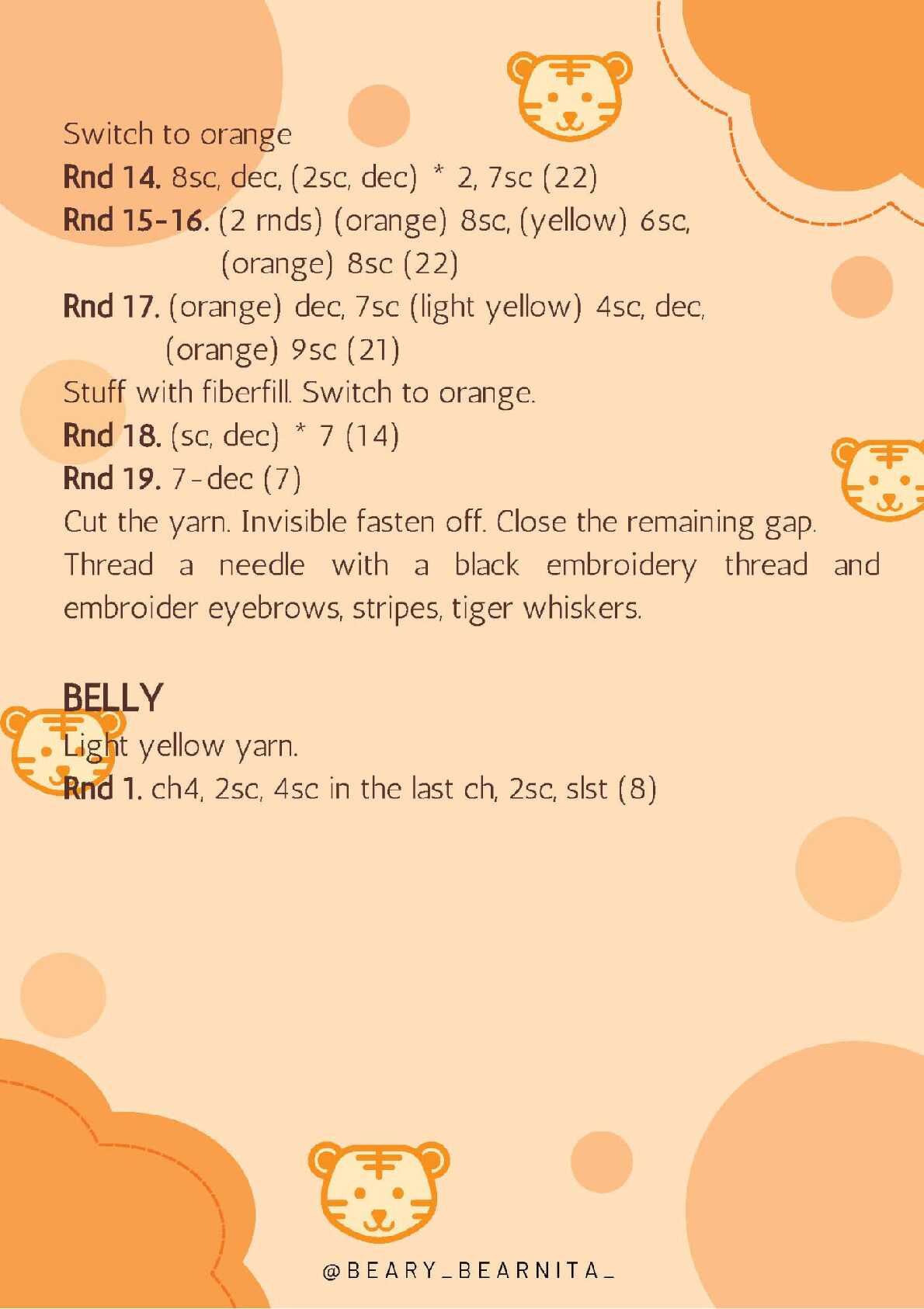 Switch to orange

Rnd 14. 8sc, dec, (2sc, dec) * 2, 7sc (22)

Rnd 15-16. (2 rnds) (orange) 8sc, (yellow) 6sc, (orange) 8sc (22)

Rnd 17. (orange) dec, 7sc (light yellow) 4sc, dec, (orange) 9sc (21)

Stuff with fiberfill. Switch to orange.

Rnd 18. (sc, dec) * 7 (14)

Rnd 19. 7-dec (7)

Cut the yarn. Invisible fasten off. Close the remaining gap. Thread a needle with a black embroidery thread and embroider eyebrows, stripes, tiger whiskers.

BELLY

Light yellow yarn.

Rnd 1. ch4, 2sc, 4sc in the last ch, 2sc, slst (8)

@BEARY_BEARNITA_